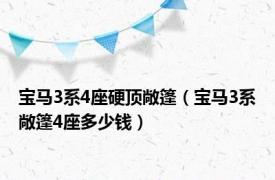 宝马3系4座硬顶敞篷（宝马3系敞篷4座多少钱）